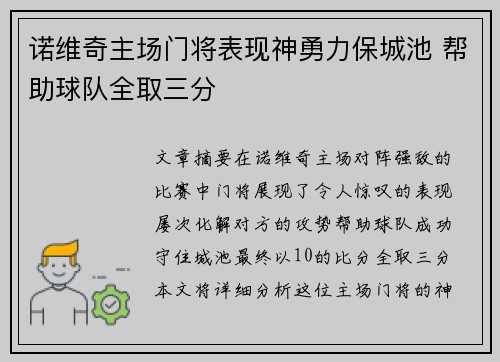 诺维奇主场门将表现神勇力保城池 帮助球队全取三分

文章摘要在诺维奇主场对阵强敌的比赛中门将展现了令人惊叹的表现屡次化解对方的攻势帮助球队成功守住城池最终以10的比分全取三分本文将详细分析这位主场门将的神